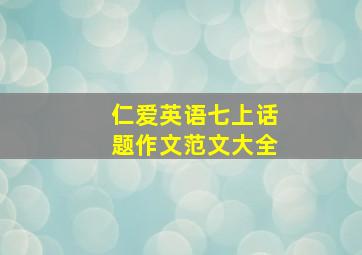 仁爱英语七上话题作文范文大全